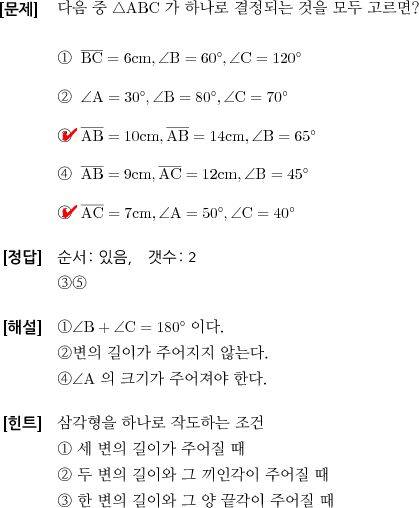 [문제] 다음 중 $\triangle ABC$ 가 하나로 결정되는 것을 모두 고르면?

① $\overline{BC} = 6cm, \angle B = 60°, \angle C = 120°$

② $\angle A = 30°, \angle B = 80°, \angle C = 70°$

③ $\overline{AB} = 10cm, \overline{AB} = 14cm, \angle B = 65°$

④ $\overline{AB} = 9cm, \overline{AC} = 12cm, \angle B = 45°$

⑤ $\overline{AC} = 7cm, \angle A = 50°, \angle C = 40°$

[정답] 순서: 있음, 갯수: 2
③⑤

[해설] ①$\angle B + \angle C = 180°$ 이다.
②변의 길이가 주어지지 않는다.
④$\angle A$ 의 크기가 주어져야 한다.

[힌트] 삼각형을 하나로 작도하는 조건
① 세 변의 길이가 주어질 때
② 두 변의 길이와 그 끼인각이 주어질 때
③ 한 변의 길이와 그 양 끝각이 주어질 때